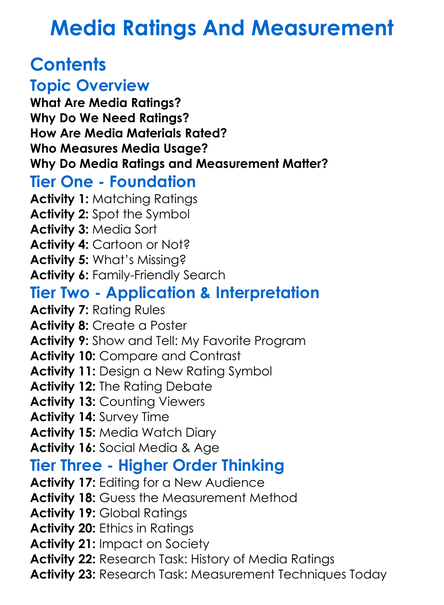 Media Ratings And Measurement

Contents

Topic Overview

What Are Media Ratings?
Why Do We Need Ratings?
How Are Media Materials Rated?
Who Measures Media Usage?
Why Do Media Ratings and Measurement Matter?

Tier One - Foundation

Activity 1: Matching Ratings
Activity 2: Spot the Symbol
Activity 3: Media Sort
Activity 4: Cartoon or Not?
Activity 5: What's Missing?
Activity 6: Family-Friendly Search

Tier Two - Application & Interpretation

Activity 7: Rating Rules
Activity 8: Create a Poster
Activity 9: Show and Tell: My Favorite Program
Activity 10: Compare and Contrast
Activity 11: Design a New Rating Symbol
Activity 12: The Rating Debate
Activity 13: Counting Viewers
Activity 14: Survey Time
Activity 15: Media Watch Diary
Activity 16: Social Media & Age

Tier Three - Higher Order Thinking

Activity 17: Editing for a New Audience
Activity 18: Guess the Measurement Method
Activity 19: Global Ratings
Activity 20: Ethics in Ratings
Activity 21: Impact on Society
Activity 22: Research Task: History of Media Ratings
Activity 23: Research Task: Measurement Techniques Today